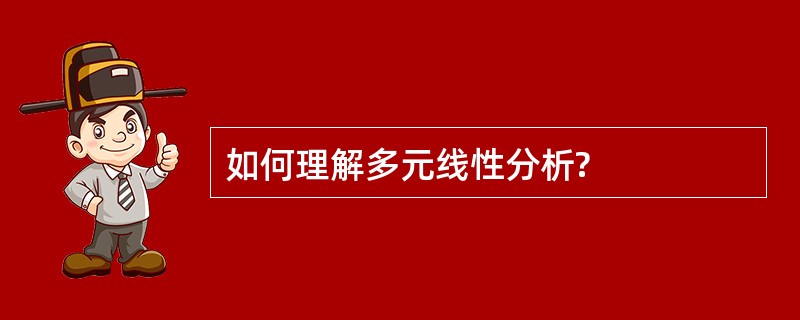 如何理解多元线性分析?